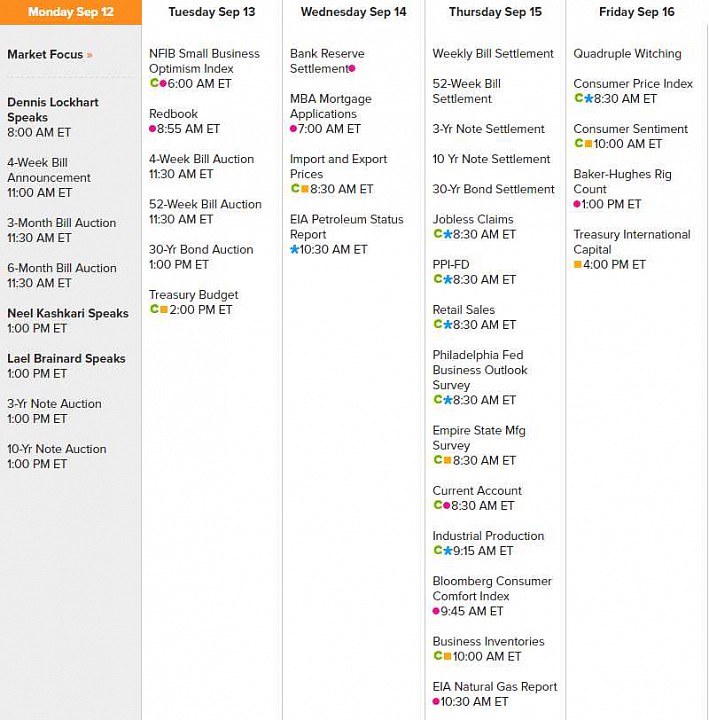 Monday Sep 12

Market Focus »

Dennis Lockhart Speaks
8:00 AM ET

4-Week Bill Announcement
11:00 AM ET

3-Month Bill Auction
11:30 AM ET

6-Month Bill Auction
11:30 AM ET

Neel Kashkari Speaks
1:00 PM ET

Lael Brainard Speaks
1:00 PM ET

3-Yr Note Auction
1:00 PM ET

10-Yr Note Auction
1:00 PM ET

Tuesday Sep 13

NFIB Small Business Optimism Index
C 6:00 AM ET

Redbook
8:55 AM ET

4-Week Bill Auction
11:30 AM ET

52-Week Bill Auction
11:30 AM ET

30-Yr Bond Auction
1:00 PM ET

Treasury Budget
C 2:00 PM ET

Wednesday Sep 14

Bank Reserve Settlement

MBA Mortgage Applications
7:00 AM ET

Import and Export Prices
C 8:30 AM ET

EIA Petroleum Status Report
10:30 AM ET

Thursday Sep 15

Weekly Bill Settlement

52-Week Bill Settlement

3-Yr Note Settlement

10 Yr Note Settlement

30-Yr Bond Settlement

Jobless Claims
C 8:30 AM ET

PPI-FD
C 8:30 AM ET

Retail Sales
C 8:30 AM ET

Philadelphia Fed Business Outlook Survey
C 8:30 AM ET

Empire State Mfg Survey
C 8:30 AM ET

Current Account
C 8:30 AM ET

Industrial Production
C 9:15 AM ET

Bloomberg Consumer Comfort Index
9:45 AM ET

Business Inventories
C 10:00 AM ET

EIA Natural Gas Report
10:30 AM ET

Friday Sep 16

Quadruple Witching

Consumer Price Index
C 8:30 AM ET

Consumer Sentiment
C 10:00 AM ET

Baker-Hughes Rig Count
1:00 PM ET

Treasury International Capital
4:00 PM ET